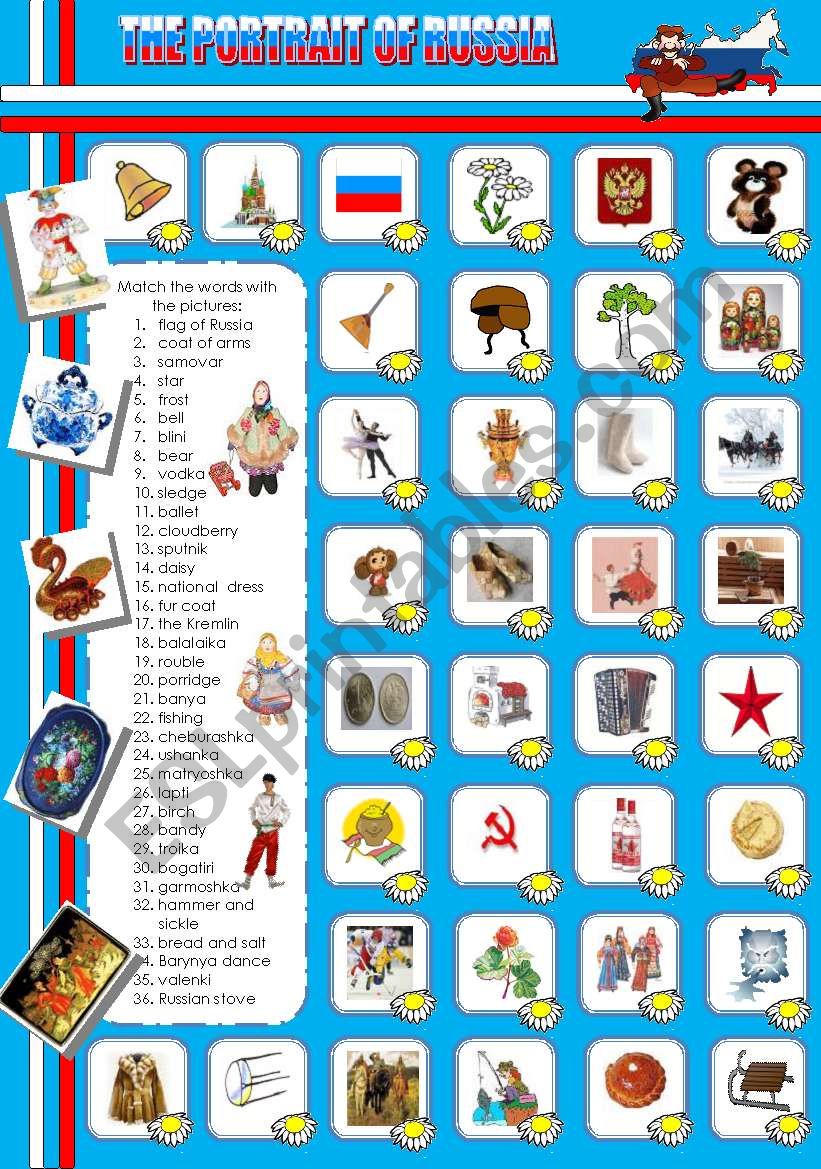 THE PORTRAIT OF RUSSIA

Match the words with the pictures:
1. flag of Russia
2. coat of arms
3. samovar
4. star
5. frost
6. bell
7. blini
8. bear
9. vodka
10. sledge
11. ballet
12. cloudberry
13. sputnik
14. daisy
15. national dress
16. fur coat
17. the Kremlin
18. balalaika
19. rouble
20. porridge
21. banya
22. fishing
23. cheburashka
24. ushanka
25. matryoshka
26. lapti
27. birch
28. bandy
29. troika
30. bogatiri
31. garmoshka
32. hammer and sickle
33. bread and salt
34. Barynya dance
35. valenki
36. Russian stove

ESLprintables.com